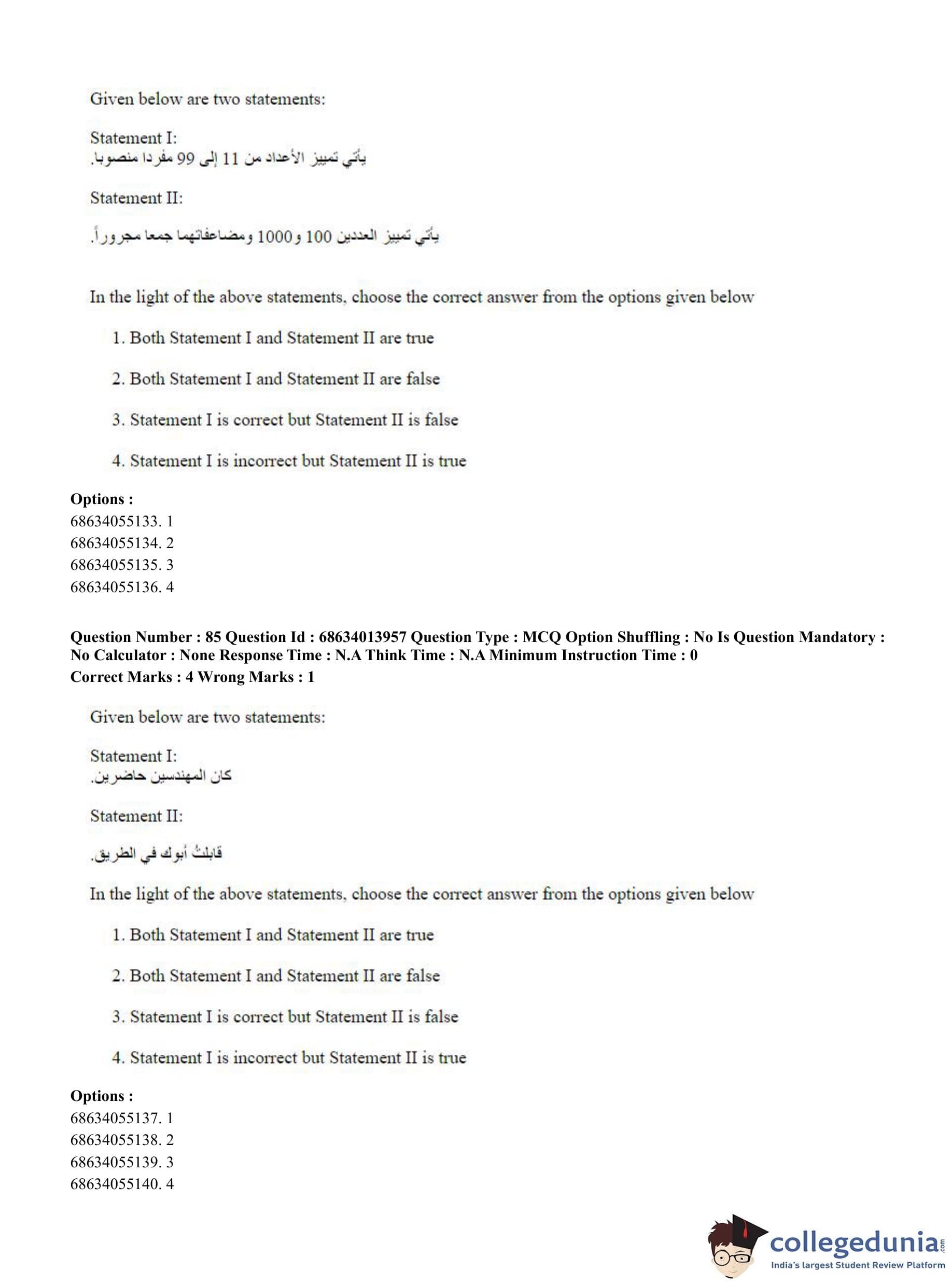 Given below are two statements:

Statement I:
يأتي تمييز الأعداد من 11 إلى 99 مفردا منصوبا.

Statement II:

يأتي تمييز العددين 100 و1000 ومضاعفاتهما جمعا مجروراً.

In the light of the above statements, choose the correct answer from the options given below

1. Both Statement I and Statement II are true

2. Both Statement I and Statement II are false

3. Statement I is correct but Statement II is false

4. Statement I is incorrect but Statement II is true

**Options :**
68634055133. 1
68634055134. 2
68634055135. 3
68634055136. 4

**Question Number : 85 Question Id : 68634013957 Question Type : MCQ Option Shuffling : No Is Question Mandatory : No Calculator : None Response Time : N.A Think Time : N.A Minimum Instruction Time : 0**
**Correct Marks : 4 Wrong Marks : 1**

Given below are two statements:

Statement I:
كان المهندسين حاضرين.

Statement II:

قابلتُ أبوك في الطريق.

In the light of the above statements, choose the correct answer from the options given below

1. Both Statement I and Statement II are true

2. Both Statement I and Statement II are false

3. Statement I is correct but Statement II is false

4. Statement I is incorrect but Statement II is true

**Options :**
68634055137. 1
68634055138. 2
68634055139. 3
68634055140. 4

collegedunia.com
India's largest Student Review Platform